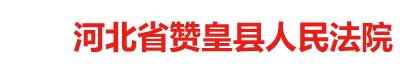 河北省赞皇县人民法院